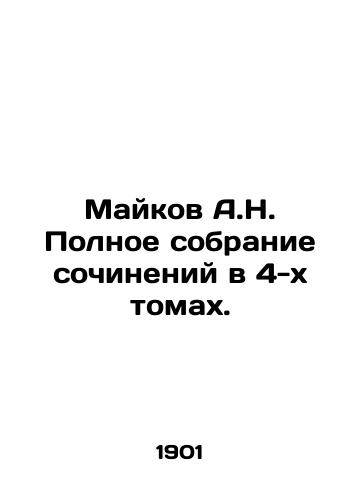 Майков А.Н. Полное собрание сочинений в 4-х томах.

1901